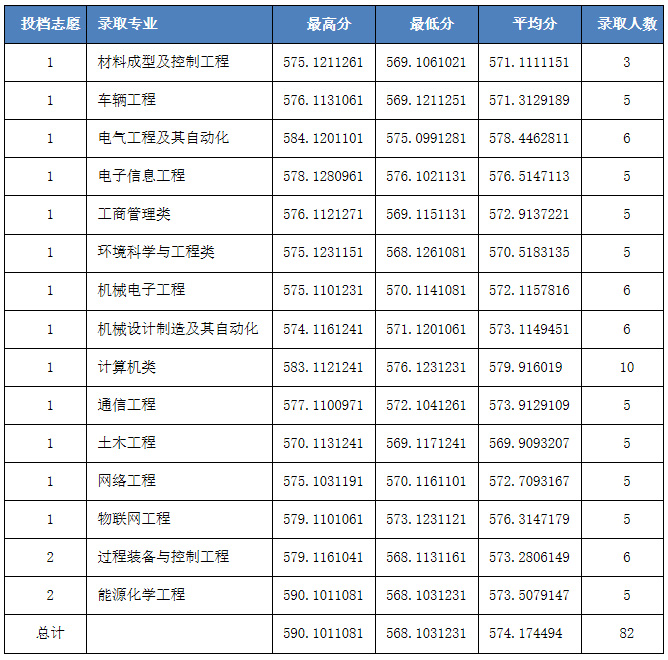 | 投档志愿 | 录取专业 | 最高分 | 最低分 | 平均分 | 录取人数 |
|---|---|---|---|---|---|
| 1 | 材料成型及控制工程 | 575.1211261 | 569.1061021 | 571.1111151 | 3 |
| 1 | 车辆工程 | 576.1131061 | 569.1211251 | 571.3129189 | 5 |
| 1 | 电气工程及其自动化 | 584.1201101 | 575.0991281 | 578.4462811 | 6 |
| 1 | 电子信息工程 | 578.1280961 | 576.1021131 | 576.5147113 | 5 |
| 1 | 工商管理类 | 576.1121271 | 569.1151131 | 572.9137221 | 5 |
| 1 | 环境科学与工程类 | 575.1231151 | 568.1261081 | 570.5183135 | 5 |
| 1 | 机械电子工程 | 575.1101231 | 570.1141081 | 572.1157816 | 6 |
| 1 | 机械设计制造及其自动化 | 574.1161241 | 571.1201061 | 573.1149451 | 6 |
| 1 | 计算机类 | 583.1121241 | 576.1231231 | 579.916019 | 10 |
| 1 | 通信工程 | 577.1100971 | 572.1041261 | 573.9129109 | 5 |
| 1 | 土木工程 | 570.1131241 | 569.1171241 | 569.9093207 | 5 |
| 1 | 网络工程 | 575.1031191 | 570.1161101 | 572.7093167 | 5 |
| 1 | 物联网工程 | 579.1101061 | 573.1231121 | 576.3147179 | 5 |
| 2 | 过程装备与控制工程 | 579.1161041 | 568.1131161 | 573.2806149 | 6 |
| 2 | 能源化学工程 | 590.1011081 | 568.1031231 | 573.5079147 | 5 |
| 总计 |  | 590.1011081 | 568.1031231 | 574.174494 | 82 |